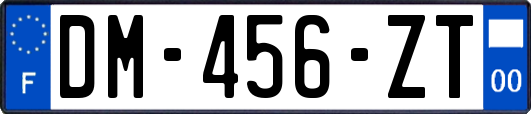 F

DM-456-ZT

00